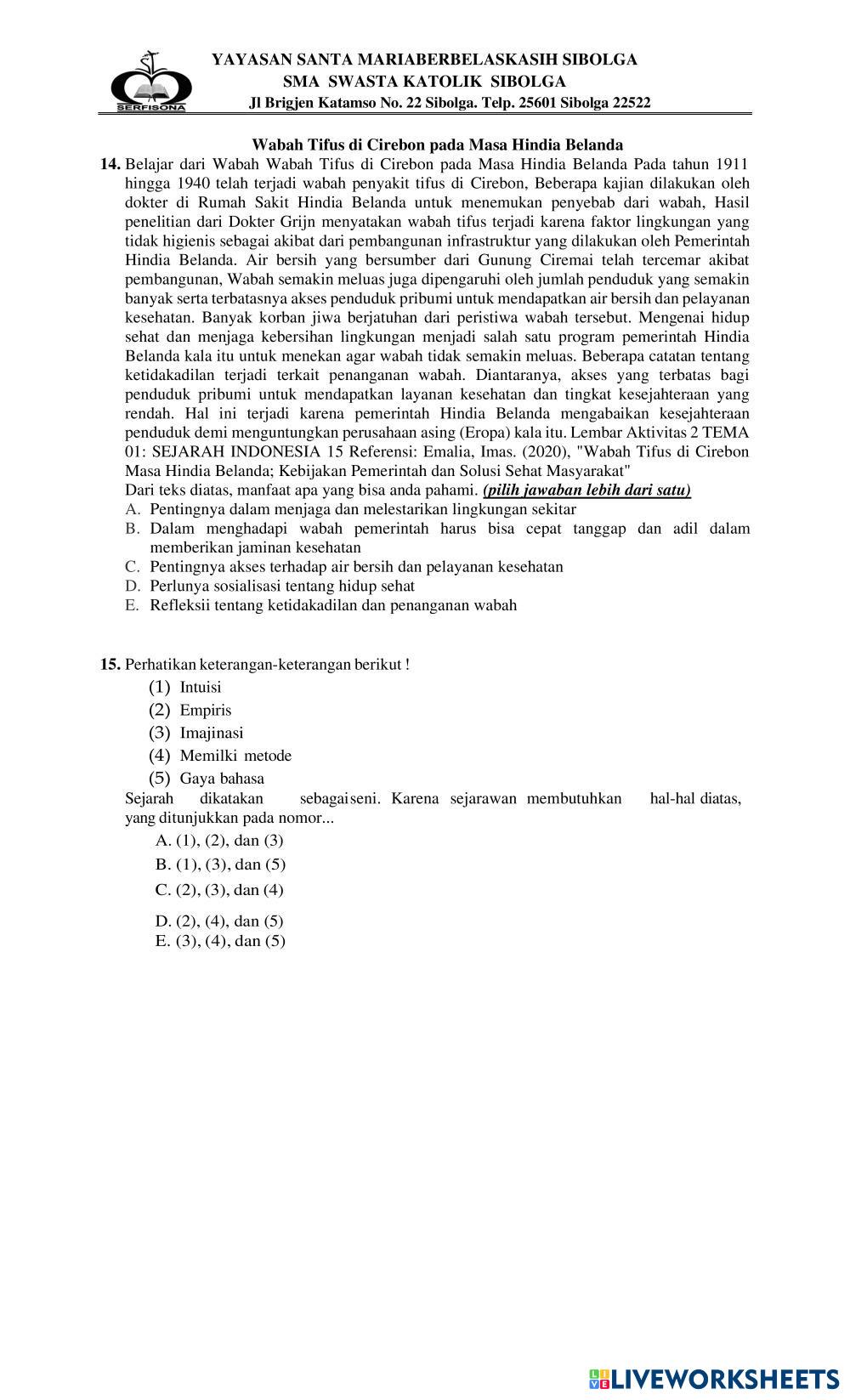 SERFISONA

YAYASAN SANTA MARIABERBELASKASIH SIBOLGA
SMA SWASTA KATOLIK SIBOLGA
Jl Brigjen Katamso No. 22 Sibolga. Telp. 25601 Sibolga 22522

Wabah Tifus di Cirebon pada Masa Hindia Belanda

14. Belajar dari Wabah Wabah Tifus di Cirebon pada Masa Hindia Belanda Pada tahun 1911 hingga 1940 telah terjadi wabah penyakit tifus di Cirebon, Beberapa kajian dilakukan oleh dokter di Rumah Sakit Hindia Belanda untuk menemukan penyebab dari wabah, Hasil penelitian dari Dokter Grijn menyatakan wabah tifus terjadi karena faktor lingkungan yang tidak higienis sebagai akibat dari pembangunan infrastruktur yang dilakukan oleh Pemerintah Hindia Belanda. Air bersih yang bersumber dari Gunung Ciremai telah tercemar akibat pembangunan, Wabah semakin meluas juga dipengaruhi oleh jumlah penduduk yang semakin banyak serta terbatasnya akses penduduk pribumi untuk mendapatkan air bersih dan pelayanan kesehatan. Banyak korban jiwa berjatuhan dari peristiwa wabah tersebut. Mengenai hidup sehat dan menjaga kebersihan lingkungan menjadi salah satu program pemerintah Hindia Belanda kala itu untuk menekan agar wabah tidak semakin meluas. Beberapa catatan tentang ketidakadilan terjadi terkait penanganan wabah. Diantaranya, akses yang terbatas bagi penduduk pribumi untuk mendapatkan layanan kesehatan dan tingkat kesejahteraan yang rendah. Hal ini terjadi karena pemerintah Hindia Belanda mengabaikan kesejahteraan penduduk demi menguntungkan perusahaan asing (Eropa) kala itu. Lembar Aktivitas 2 TEMA 01: SEJARAH INDONESIA 15 Referensi: Emalia, Imas. (2020), "Wabah Tifus di Cirebon Masa Hindia Belanda; Kebijakan Pemerintah dan Solusi Sehat Masyarakat"
Dari teks diatas, manfaat apa yang bisa anda pahami. (pilih jawaban lebih dari satu)
A. Pentingnya dalam menjaga dan melestarikan lingkungan sekitar
B. Dalam menghadapi wabah pemerintah harus bisa cepat tanggap dan adil dalam memberikan jaminan kesehatan
C. Pentingnya akses terhadap air bersih dan pelayanan kesehatan
D. Perlunya sosialisasi tentang hidup sehat
E. Refleksii tentang ketidakadilan dan penanganan wabah

15. Perhatikan keterangan-keterangan berikut !
(1) Intuisi
(2) Empiris
(3) Imajinasi
(4) Memilki metode
(5) Gaya bahasa
Sejarah dikatakan sebagaiseni. Karena sejarawan membutuhkan hal-hal diatas, yang ditunjukkan pada nomor...
A. (1), (2), dan (3)
B. (1), (3), dan (5)
C. (2), (3), dan (4)
D. (2), (4), dan (5)
E. (3), (4), dan (5)

LIVEWORKSHEETS